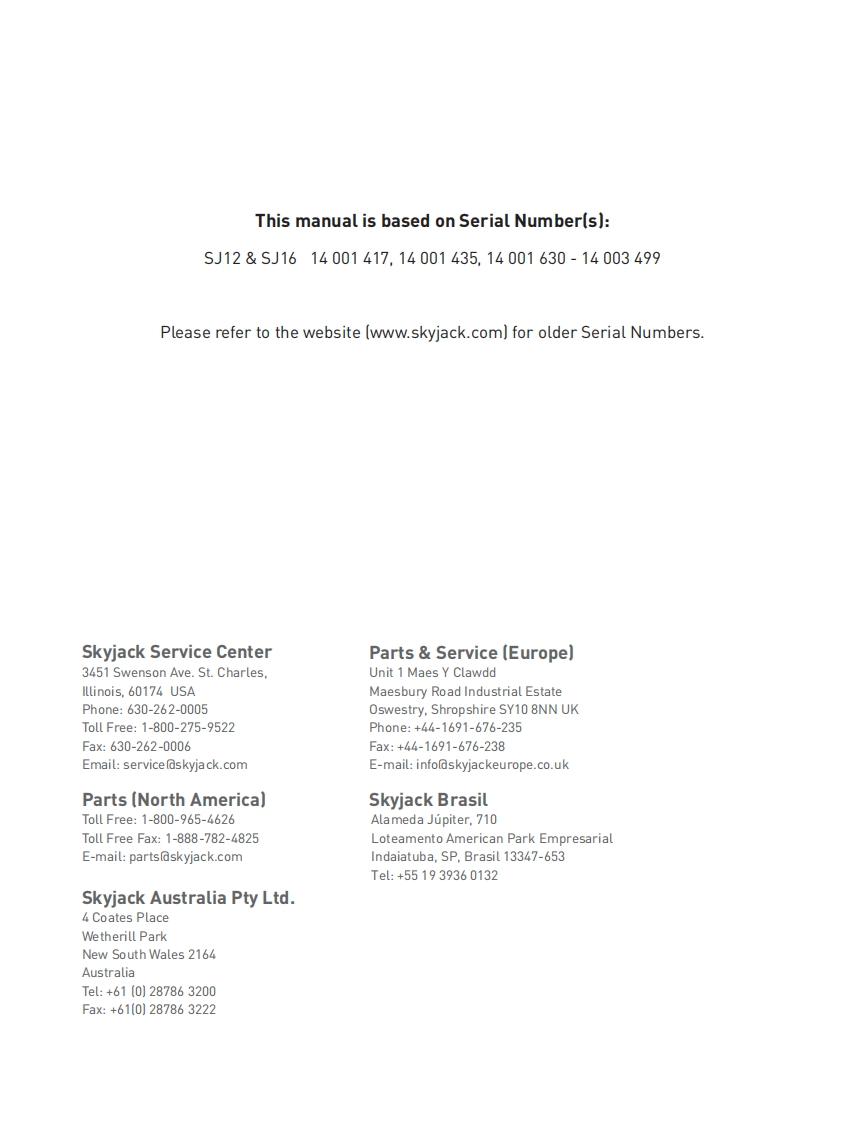 This manual is based on Serial Number(s):

SJ12 & SJ16 14 001 417, 14 001 435, 14 001 630 - 14 003 499

Please refer to the website (www.skyjack.com) for older Serial Numbers.

Skyjack Service Center
3451 Swenson Ave. St. Charles,
Illinois, 60174 USA
Phone: 630-262-0005
Toll Free: 1-800-275-9522
Fax: 630-262-0006
Email: service@skyjack.com

Parts (North America)
Toll Free: 1-800-965-4626
Toll Free Fax: 1-888-782-4825
E-mail: parts@skyjack.com

Skyjack Australia Pty Ltd.
4 Coates Place
Wetherill Park
New South Wales 2164
Australia
Tel: +61 (0) 28786 3200
Fax: +61(0) 28786 3222

Parts & Service (Europe)
Unit 1 Maes Y Clawdd
Maesbury Road Industrial Estate
Oswestry, Shropshire SY10 8NN UK
Phone: +44-1691-676-235
Fax: +44-1691-676-238
E-mail: info@skyjackeurope.co.uk

Skyjack Brasil
Alameda Júpiter, 710
Loteamento American Park Empresarial
Indaiatuba, SP, Brasil 13347-653
Tel: +55 19 3936 0132